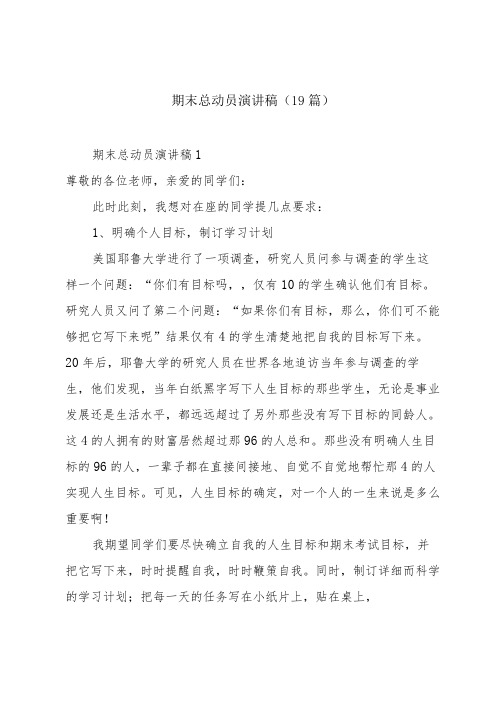 期末总动员演讲稿（19篇）

期末总动员演讲稿1

尊敬的各位老师，亲爱的同学们：

此时此刻，我想对在座的同学提几点要求：

1、明确个人目标，制订学习计划

美国耶鲁大学进行了一项调查，研究人员问参与调查的学生这样一个问题：“你们有目标吗，，仅有10的学生确认他们有目标。研究人员又问了第二个问题：“如果你们有目标，那么，你们可不能够把它写下来呢”结果仅有4的学生清楚地把自我的目标写下来。20年后，耶鲁大学的研究人员在世界各地追访当年参与调查的学生，他们发现，当年白纸黑字写下人生目标的那些学生，无论是事业发展还是生活水平，都远远超过了另外那些没有写下目标的同龄人。这4的人拥有的财富居然超过那96的人总和。那些没有明确人生目标的96的人，一辈子都在直接间接地、自觉不自觉地帮忙那4的人实现人生目标。可见，人生目标的确定，对一个人的一生来说是多么重要啊！

我期望同学们要尽快确立自我的人生目标和期末考试目标，并把它写下来，时时提醒自我，时时鞭策自我。同时，制订详细而科学的学习计划；把每一天的任务写在小纸片上，贴在桌上，